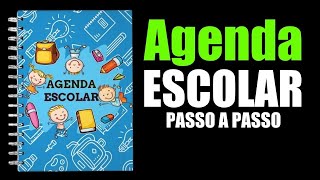 AGENDA
ESCOLAR

Agenda
ESCOLAR
PASSO A PASSO